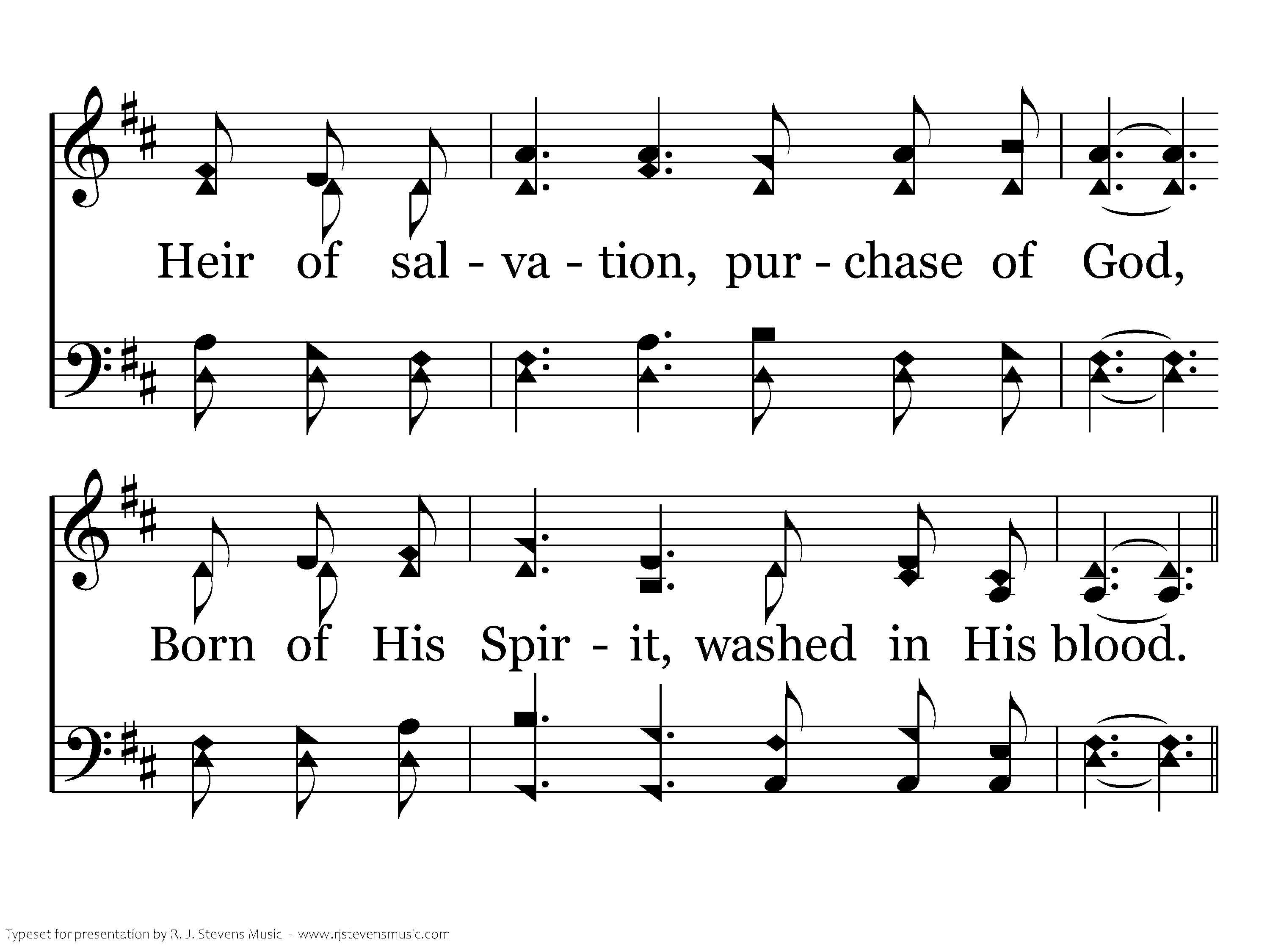 Heir of sal - va - tion, pur - chase of God,

Born of His Spir - it, washed in His blood.

Typeset for presentation by R. J. Stevens Music - www.rjstevensmusic.com